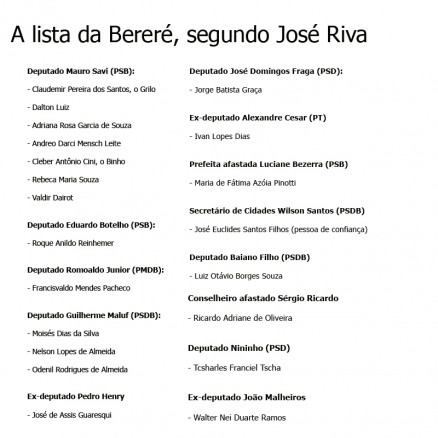 A lista da Bereré, segundo José Riva

Deputado Mauro Savi (PSB):

- Claudemir Pereira dos Santos, o Grilo

- Dalton Luiz

- Adriana Rosa Garcia de Souza

- Andreo Darci Mensch Leite

- Cleber Antônio Cini, o Binho

- Rebeca Maria Souza

- Valdir Dairot

Deputado Eduardo Botelho (PSB):

- Roque Anildo Reinhemer

Deputado Romoaldo Junior (PMDB):

- Francisvaldo Mendes Pacheco

Deputado Guilherme Maluf (PSDB):

- Moisés Dias da Silva

- Nelson Lopes de Almeida

- Odenil Rodrigues de Almeida

Ex-deputado Pedro Henry

- José de Assis Guaresqui

Deputado José Domingos Fraga (PSD):

- Jorge Batista Graça

Ex-deputado Alexandre Cesar (PT)

- Ivan Lopes Dias

Prefeita afastada Luciane Bezerra (PSB)

- Maria de Fátima Azóia Pinotti

Secretário de Cidades Wilson Santos (PSDB)

- José Euclides Santos Filhos (pessoa de confiança)

Deputado Baiano Filho (PSDB)

- Luiz Otávio Borges Souza

Conselheiro afastado Sérgio Ricardo

- Ricardo Adriane de Oliveira

Deputado Nininho (PSD)

- Tcsharles Franciel Tscha

Ex-deputado João Malheiros

- Walter Nei Duarte Ramos